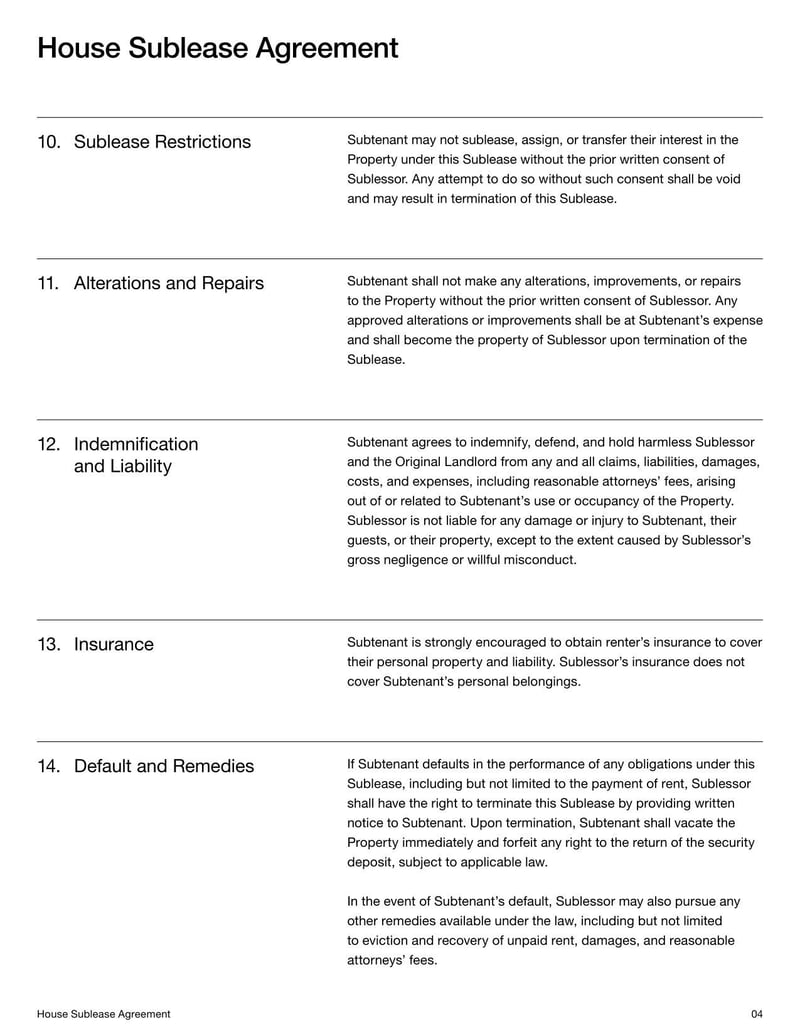 House Sublease Agreement

10. Sublease Restrictions

Subtenant may not sublease, assign, or transfer their interest in the Property under this Sublease without the prior written consent of Sublessor. Any attempt to do so without such consent shall be void and may result in termination of this Sublease.

11. Alterations and Repairs

Subtenant shall not make any alterations, improvements, or repairs to the Property without the prior written consent of Sublessor. Any approved alterations or improvements shall be at Subtenant's expense and shall become the property of Sublessor upon termination of the Sublease.

12. Indemnification and Liability

Subtenant agrees to indemnify, defend, and hold harmless Sublessor and the Original Landlord from any and all claims, liabilities, damages, costs, and expenses, including reasonable attorneys' fees, arising out of or related to Subtenant's use or occupancy of the Property. Sublessor is not liable for any damage or injury to Subtenant, their guests, or their property, except to the extent caused by Sublessor's gross negligence or willful misconduct.

13. Insurance

Subtenant is strongly encouraged to obtain renter's insurance to cover their personal property and liability. Sublessor's insurance does not cover Subtenant's personal belongings.

14. Default and Remedies

If Subtenant defaults in the performance of any obligations under this Sublease, including but not limited to the payment of rent, Sublessor shall have the right to terminate this Sublease by providing written notice to Subtenant. Upon termination, Subtenant shall vacate the Property immediately and forfeit any right to the return of the security deposit, subject to applicable law.

In the event of Subtenant's default, Sublessor may also pursue any other remedies available under the law, including but not limited to eviction and recovery of unpaid rent, damages, and reasonable attorneys' fees.

House Sublease Agreement

04